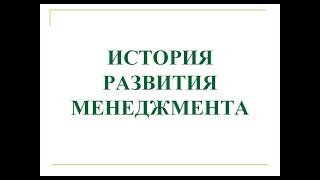 ИСТОРИЯ РАЗВИТИЯ МЕНЕДЖМЕНТА